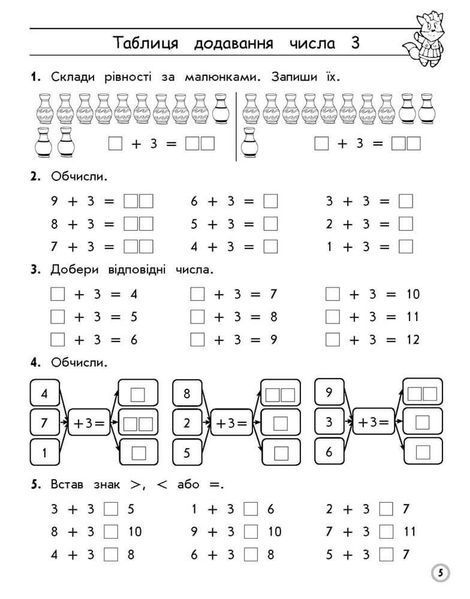 Таблиця додавання числа 3

1. Склади рівності за малюнками. Запиши їх.

☐ + 3 = ☐☐

☐ + 3 = ☐☐

2. Обчисли.

9 + 3 = ☐☐
8 + 3 = ☐☐
7 + 3 = ☐☐

6 + 3 = ☐
5 + 3 = ☐
4 + 3 = ☐

3 + 3 = ☐
2 + 3 = ☐
1 + 3 = ☐

3. Добери відповідні числа.

☐ + 3 = 4
☐ + 3 = 5
☐ + 3 = 6

☐ + 3 = 7
☐ + 3 = 8
☐ + 3 = 9

☐ + 3 = 10
☐ + 3 = 11
☐ + 3 = 12

4. Обчисли.

4
7
1
+3=
☐
☐☐
☐

8
2
5
+3=
☐☐
☐
☐

9
3
6
+3=
☐☐
☐
☐

5. Встав знак >, < або =.

3 + 3 ☐ 5
8 + 3 ☐ 10
4 + 3 ☐ 8

1 + 3 ☐ 6
9 + 3 ☐ 10
6 + 3 ☐ 8

2 + 3 ☐ 7
7 + 3 ☐ 11
5 + 3 ☐ 7

5